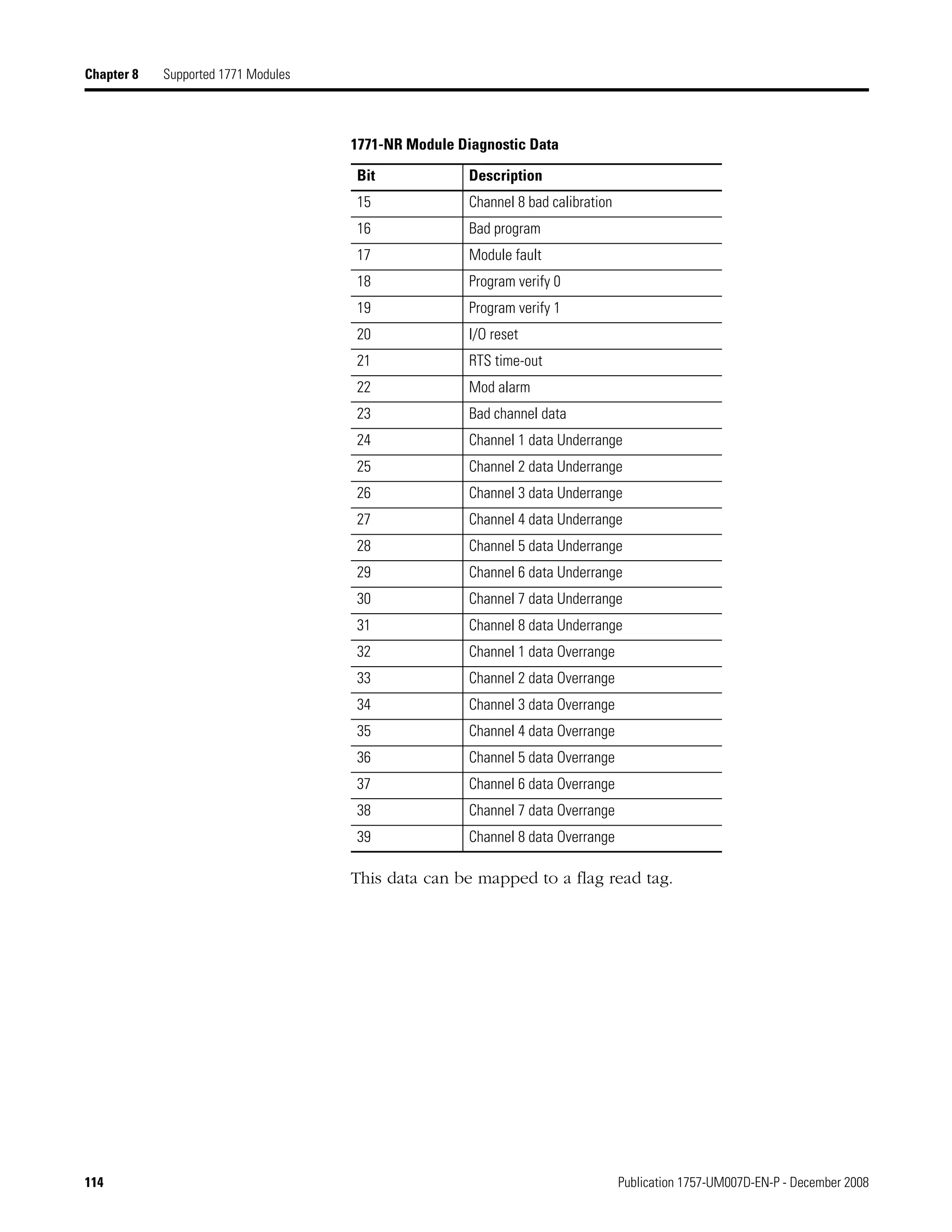 Chapter 8 Supported 1771 Modules

1771-NR Module Diagnostic Data

| Bit | Description |
|---|---|
| 15 | Channel 8 bad calibration |
| 16 | Bad program |
| 17 | Module fault |
| 18 | Program verify 0 |
| 19 | Program verify 1 |
| 20 | I/O reset |
| 21 | RTS time-out |
| 22 | Mod alarm |
| 23 | Bad channel data |
| 24 | Channel 1 data Underrange |
| 25 | Channel 2 data Underrange |
| 26 | Channel 3 data Underrange |
| 27 | Channel 4 data Underrange |
| 28 | Channel 5 data Underrange |
| 29 | Channel 6 data Underrange |
| 30 | Channel 7 data Underrange |
| 31 | Channel 8 data Underrange |
| 32 | Channel 1 data Overrange |
| 33 | Channel 2 data Overrange |
| 34 | Channel 3 data Overrange |
| 35 | Channel 4 data Overrange |
| 36 | Channel 5 data Overrange |
| 37 | Channel 6 data Overrange |
| 38 | Channel 7 data Overrange |
| 39 | Channel 8 data Overrange |

This data can be mapped to a flag read tag.

114 Publication 1757-UM007D-EN-P - December 2008